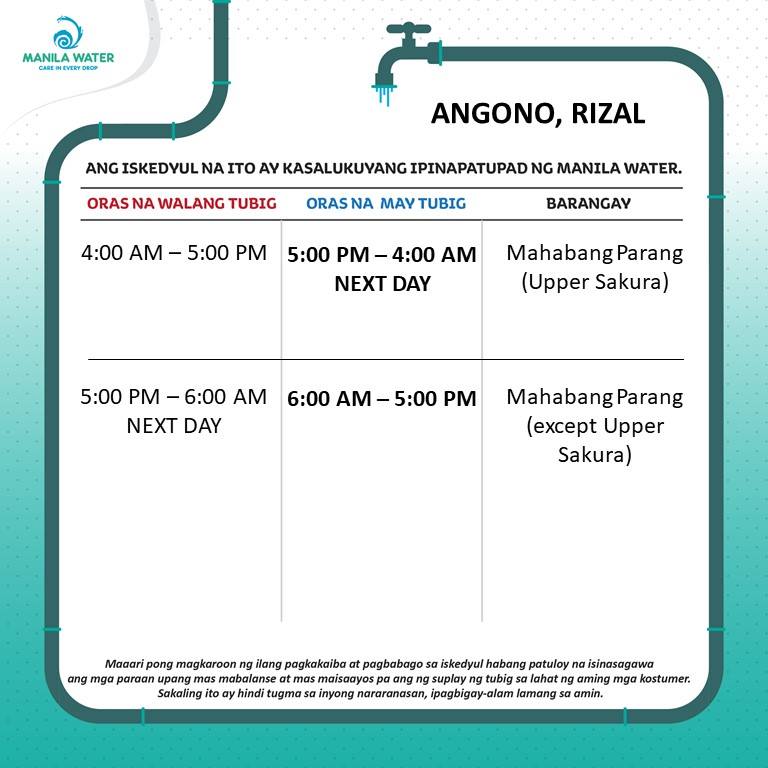 MANILA WATER
CARE IN EVERY DROP

ANGONO, RIZAL

ANG ISKEDYUL NA ITO AY KASALUKUYANG IPINAPATUPAD NG MANILA WATER.

| ORAS NA WALANG TUBIG | ORAS NA MAY TUBIG | BARANGAY |
|---|---|---|
| 4:00 AM – 5:00 PM | 5:00 PM – 4:00 AM NEXT DAY | Mahabang Parang (Upper Sakura) |
| 5:00 PM – 6:00 AM NEXT DAY | 6:00 AM – 5:00 PM | Mahabang Parang (except Upper Sakura) |

Maaari pong magkaroon ng ilang pagkakaiba at pagbabago sa iskedyul habang patuloy na isinasagawa ang mga paraan upang mas mabalanse at mas maisaayos pa ang ng suplay ng tubig sa lahat ng aming mga kostumer. Sakaling ito ay hindi tugma sa inyong nararanasan, ipagbigay-alam lamang sa amin.